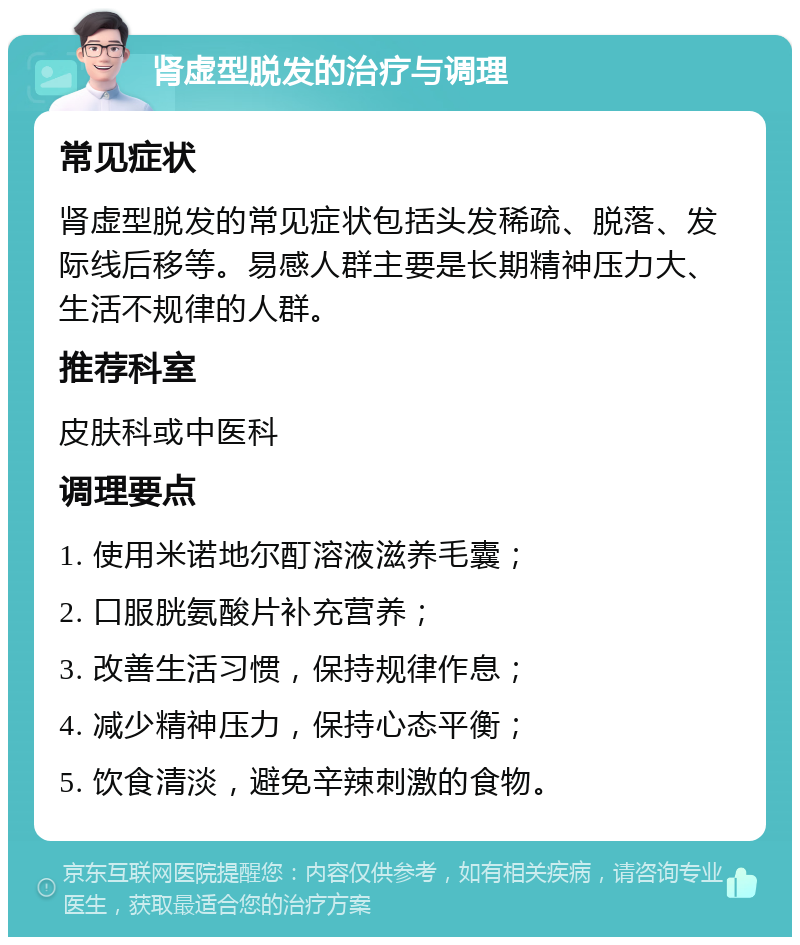 肾虚型脱发的治疗与调理

常见症状

肾虚型脱发的常见症状包括头发稀疏、脱落、发际线后移等。易感人群主要是长期精神压力大、生活不规律的人群。

推荐科室

皮肤科或中医科

调理要点

1. 使用米诺地尔酊溶液滋养毛囊；

2. 口服胱氨酸片补充营养；

3. 改善生活习惯，保持规律作息；

4. 减少精神压力，保持心态平衡；

5. 饮食清淡，避免辛辣刺激的食物。

京东互联网医院提醒您：内容仅供参考，如有相关疾病，请咨询专业医生，获取最适合您的治疗方案